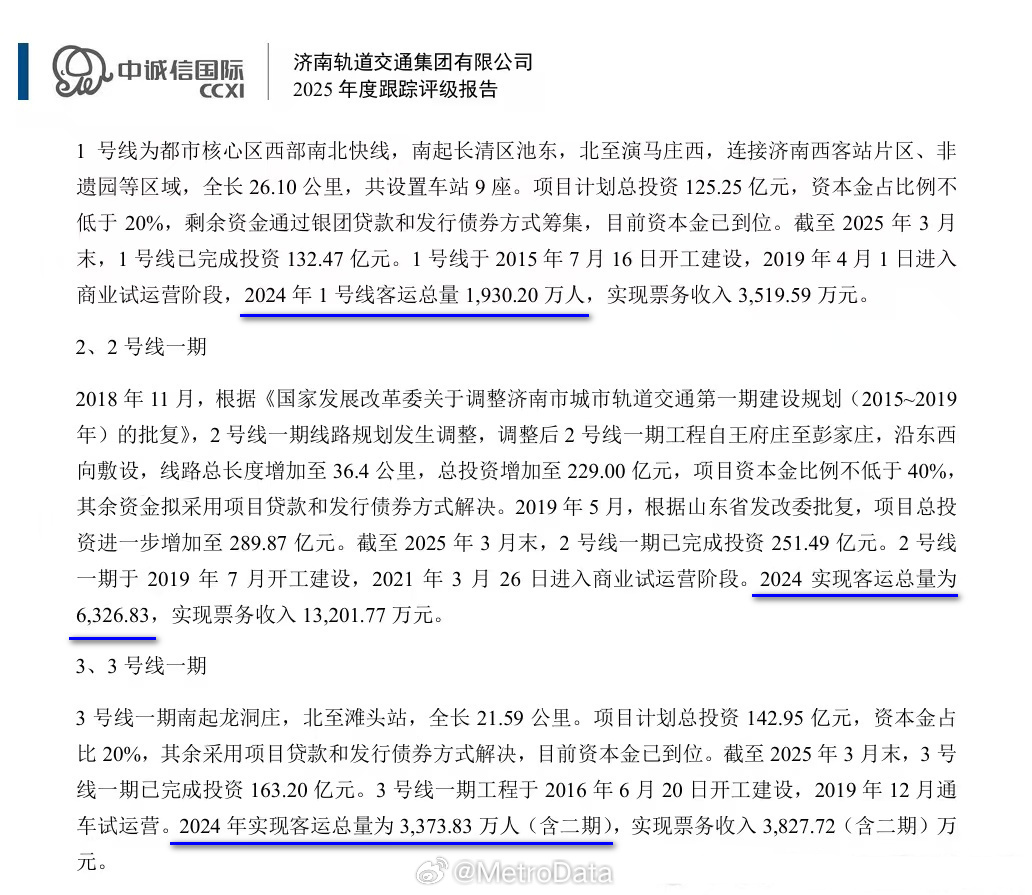 中诚信国际
CCXI

济南轨道交通集团有限公司
2025年度跟踪评级报告

1号线为都市核心区西部南北快线，南起长清区池东，北至演马庄西，连接济南西客站片区、非遗园等区域，全长26.10公里，共设置车站9座。项目计划总投资125.25亿元，资本金占比例不低于20%，剩余资金通过银团贷款和发行债券方式筹集，目前资本金已到位。截至2025年3月末，1号线已完成投资132.47亿元。1号线于2015年7月16日开工建设，2019年4月1日进入商业试运营阶段，2024年1号线客运总量1,930.20万人，实现票务收入3,519.59万元。

2、2号线一期

2018年11月，根据《国家发展改革委关于调整济南市城市轨道交通第一期建设规划（2015~2019年）的批复》，2号线一期线路规划发生调整，调整后2号线一期工程自王府庄至彭家庄，沿东西向敷设，线路总长度增加至36.4公里，总投资增加至229.00亿元，项目资本金比例不低于40%，其余资金拟采用项目贷款和发行债券方式解决。2019年5月，根据山东省发改委批复，项目总投资进一步增加至289.87亿元。截至2025年3月末，2号线一期已完成投资251.49亿元。2号线一期于2019年7月开工建设，2021年3月26日进入商业试运营阶段。2024实现客运总量为6,326.83，实现票务收入13,201.77万元。

3、3号线一期

3号线一期南起龙洞庄，北至滩头站，全长21.59公里。项目计划总投资142.95亿元，资本金占比20%，其余采用项目贷款和发行债券方式解决，目前资本金已到位。截至2025年3月末，3号线一期已完成投资163.20亿元。3号线一期工程于2016年6月20日开工建设，2019年12月通车试运营。2024年实现客运总量为3,373.83万人（含二期），实现票务收入3,827.72（含二期）万元。

@MetroData